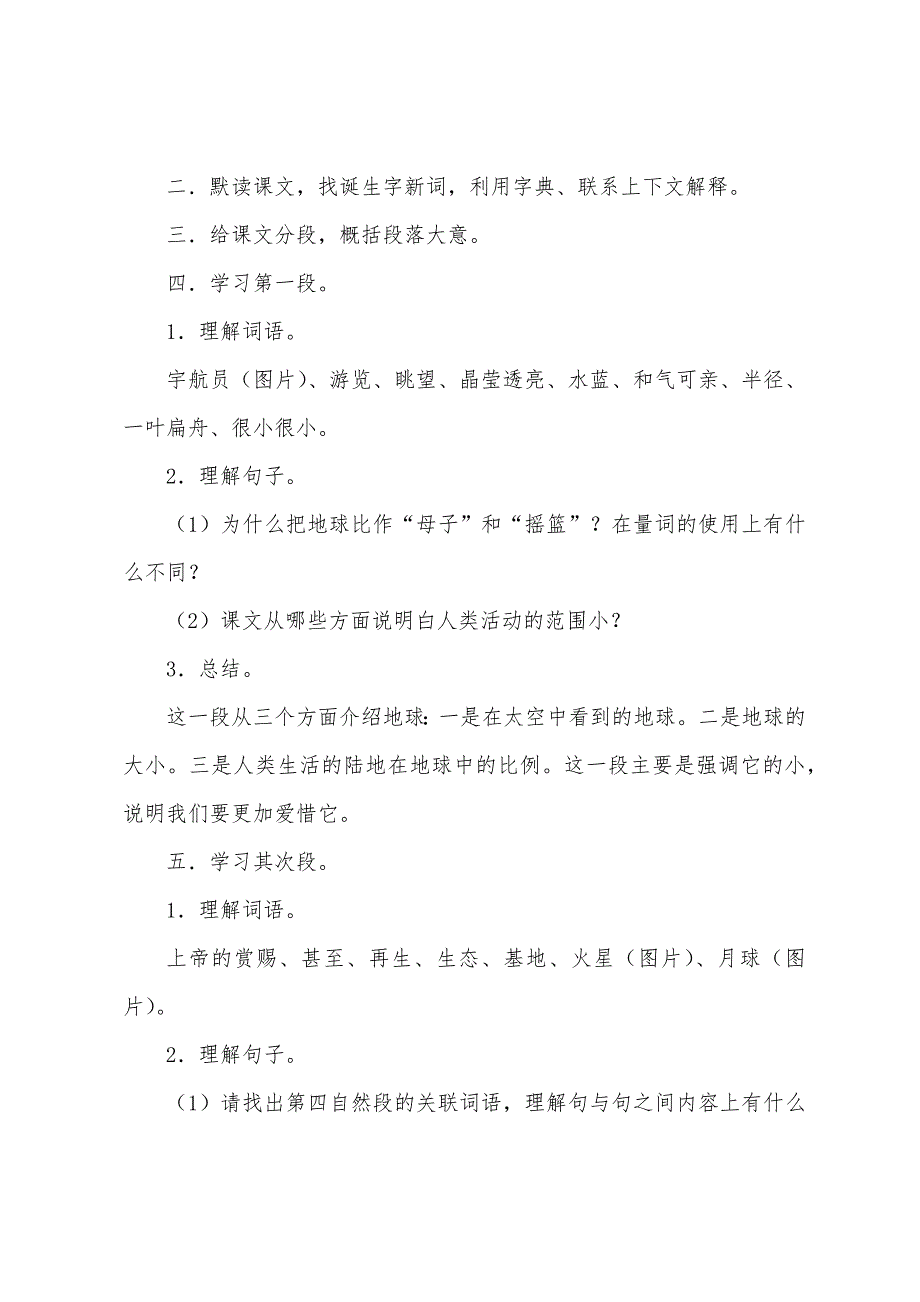 二．默读课文，找诞生字新词，利用字典、联系上下文解释。

三．给课文分段，概括段落大意。

四．学习第一段。

1．理解词语。

宇航员（图片）、游览、眺望、晶莹透亮、水蓝、和气可亲、半径、一叶扁舟、很小很小。

2．理解句子。

（1）为什么把地球比作“母子”和“摇篮”？在量词的使用上有什么不同？

（2）课文从哪些方面说明白人类活动的范围小？

3．总结。

这一段从三个方面介绍地球：一是在太空中看到的地球。二是地球的大小。三是人类生活的陆地在地球中的比例。这一段主要是强调它的小，说明我们要更加爱惜它。

五．学习其次段。

1．理解词语。

上帝的赏赐、甚至、再生、生态、基地、火星（图片）、月球（图片）。

2．理解句子。

（1）请找出第四自然段的关联词语，理解句与句之间内容上有什么